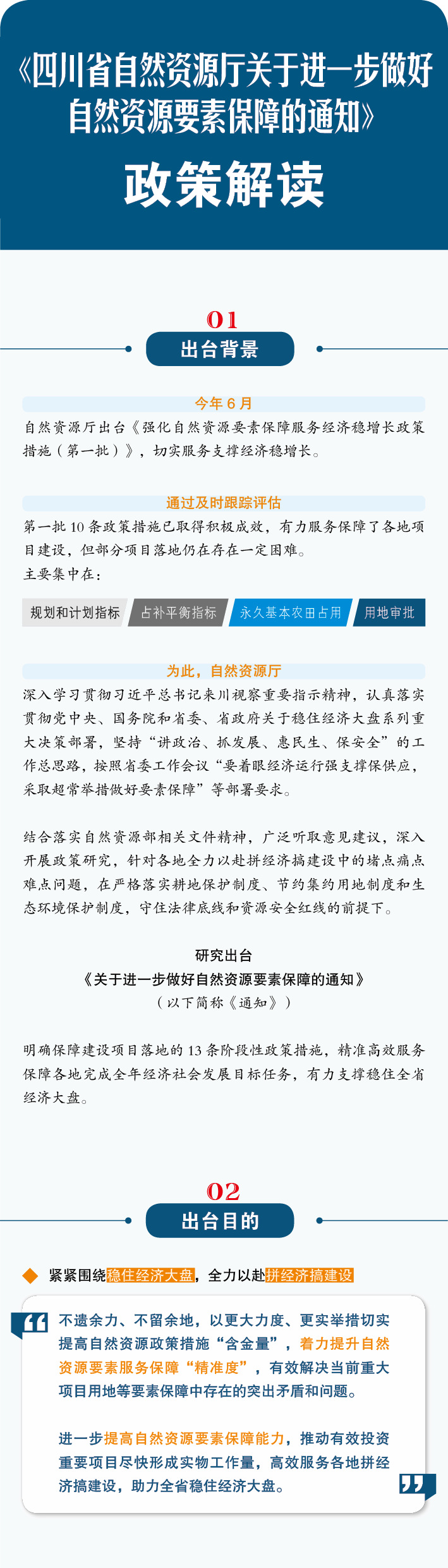 《四川省自然资源厅关于进一步做好自然资源要素保障的通知》

政策解读

01

出台背景

今年 6 月

自然资源厅出台《强化自然资源要素保障服务经济稳增长政策措施（第一批）》，切实服务支撑经济稳增长。

通过及时跟踪评估

第一批 10 条政策措施已取得积极成效，有力服务保障了各地项目建设，但部分项目落地仍在存在一定困难。

主要集中在：

规划和计划指标

占补平衡指标

永久基本农田占用

用地审批

为此，自然资源厅

深入学习贯彻习近平总书记来川视察重要指示精神，认真落实贯彻党中央、国务院和省委、省政府关于稳住经济大盘系列重大决策部署，坚持“讲政治、抓发展、惠民生、保安全”的工作总思路，按照省委工作会议“要着眼经济运行强支撑保供应，采取超常举措做好要素保障”等部署要求。

结合落实自然资源部相关文件精神，广泛听取意见建议，深入开展政策研究，针对各地全力以赴拼经济搞建设中的堵点痛点难点问题，在严格落实耕地保护制度、节约集约用地制度和生态环境保护制度，守住法律底线和资源安全红线的前提下。

研究出台

《关于进一步做好自然资源要素保障的通知》

（以下简称《通知》）

明确保障建设项目落地的 13 条阶段性政策措施，精准高效服务保障各地完成全年经济社会发展目标任务，有力支撑稳住全省经济大盘。

02

出台目的

紧紧围绕稳住经济大盘，全力以赴拼经济搞建设

不遗余力、不留余地，以更大力度、更实举措切实提高自然资源政策措施“含金量”，着力提升自然资源要素服务保障“精准度”，有效解决当前重大项目用地等要素保障中存在的突出矛盾和问题。

进一步提高自然资源要素保障能力，推动有效投资重要项目尽快形成实物工作量，高效服务各地拼经济搞建设，助力全省稳住经济大盘。